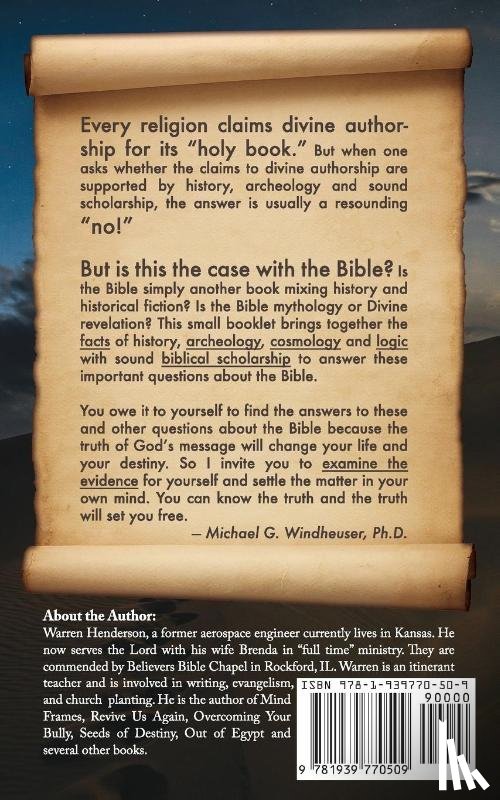 Every religion claims divine authorship for its "holy book." But when one asks whether the claims to divine authorship are supported by history, archeology and sound scholarship, the answer is usually a resounding "no!"

But is this the case with the Bible? Is the Bible simply another book mixing history and historical fiction? Is the Bible mythology or Divine revelation? This small booklet brings together the facts of history, archeology, cosmology and logic with sound biblical scholarship to answer these important questions about the Bible.

You owe it to yourself to find the answers to these and other questions about the Bible because the truth of God's message will change your life and your destiny. So I invite you to examine the evidence for yourself and settle the matter in your own mind. You can know the truth and the truth will set you free.

— Michael G. Windheuser, Ph.D.

About the Author:
Warren Henderson, a former aerospace engineer currently lives in Kansas. He now serves the Lord with his wife Brenda in "full time" ministry. They are commended by Believers Bible Chapel in Rockford, IL. Warren is an itinerant teacher and is involved in writing, evangelism, and church planting. He is the author of Mind Frames, Revive Us Again, Overcoming Your Bully, Seeds of Destiny, Out of Egypt and several other books.

ISBN 978-1-939770-50-9

90000

9 781939 770509